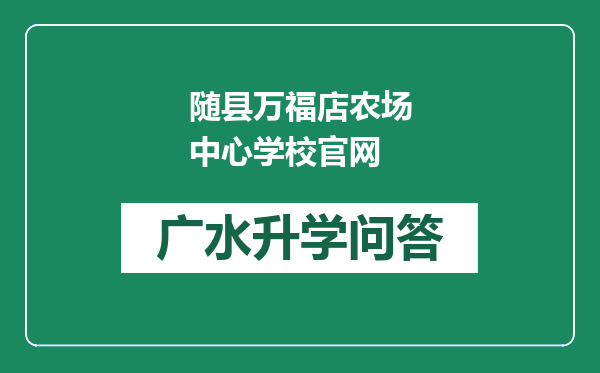 随县万福店农场中心学校官网

广水升学问答